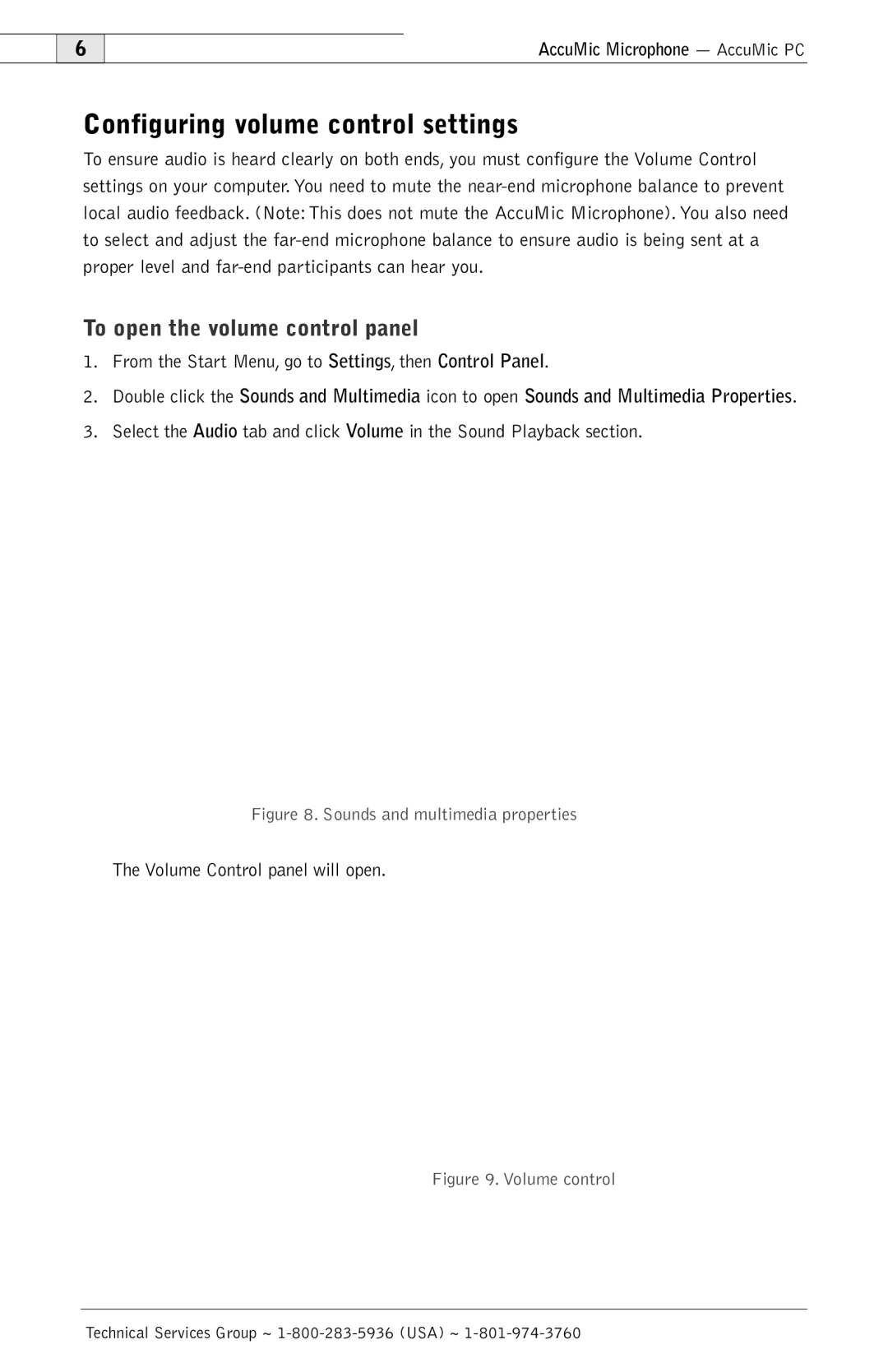 6

AccuMic Microphone — AccuMic PC

Configuring volume control settings

To ensure audio is heard clearly on both ends, you must configure the Volume Control settings on your computer. You need to mute the near-end microphone balance to prevent local audio feedback. (Note: This does not mute the AccuMic Microphone). You also need to select and adjust the far-end microphone balance to ensure audio is being sent at a proper level and far-end participants can hear you.

To open the volume control panel

1. From the Start Menu, go to Settings, then Control Panel.
2. Double click the Sounds and Multimedia icon to open Sounds and Multimedia Properties.
3. Select the Audio tab and click Volume in the Sound Playback section.

Figure 8. Sounds and multimedia properties

The Volume Control panel will open.

Figure 9. Volume control

Technical Services Group ~ 1-800-283-5936 (USA) ~ 1-801-974-3760